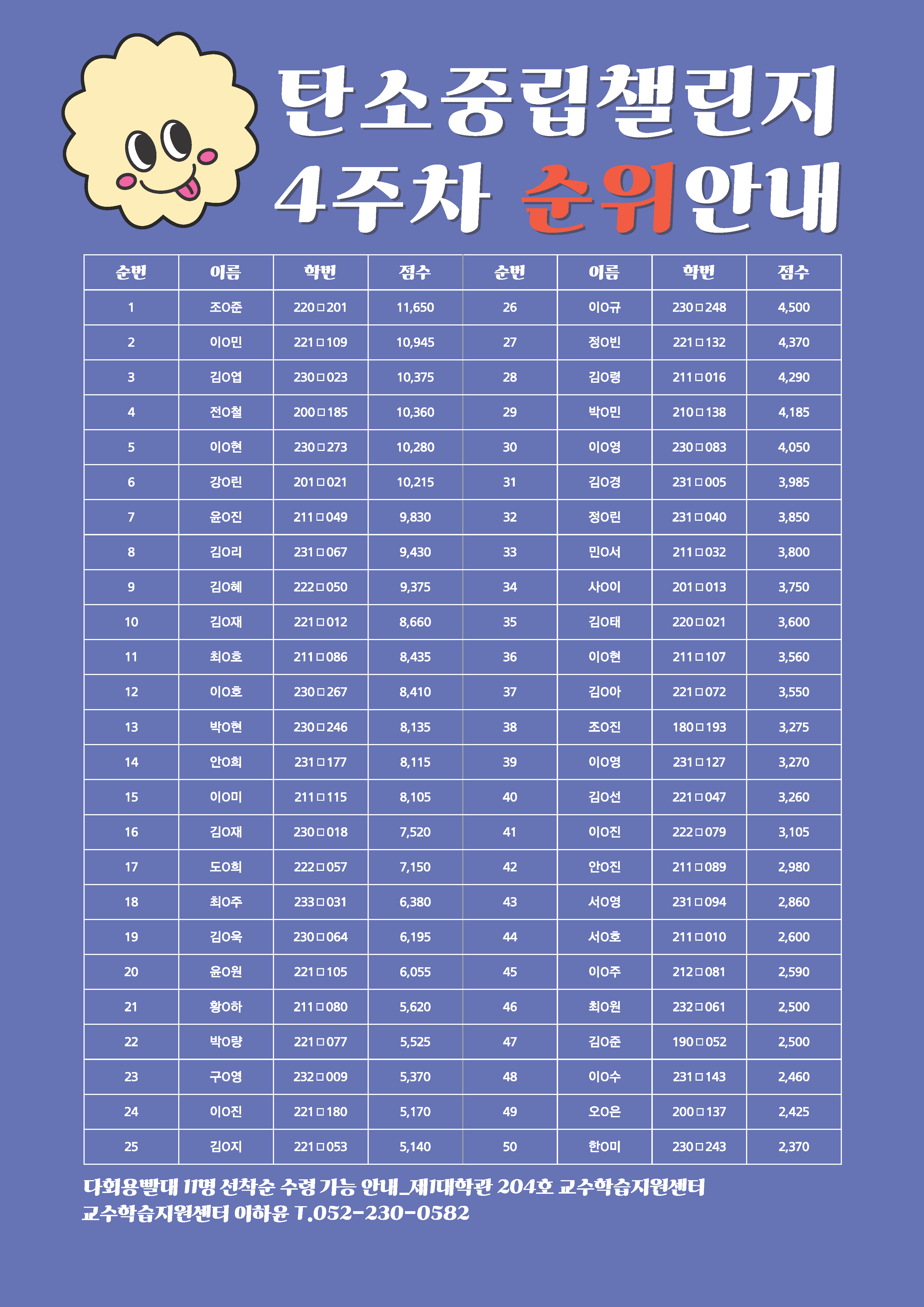 탄소중립챌린지
4주차 순위안내

| 순번 | 이름 | 학번 | 점수 | 순번 | 이름 | 학번 | 점수 |
|---|---|---|---|---|---|---|---|
| 1 | 조O준 | 220□201 | 11,650 | 26 | 이O규 | 230□248 | 4,500 |
| 2 | 이O민 | 221□109 | 10,945 | 27 | 정O빈 | 221□132 | 4,370 |
| 3 | 김O엽 | 230□023 | 10,375 | 28 | 김O령 | 211□016 | 4,290 |
| 4 | 전O철 | 200□185 | 10,360 | 29 | 박O민 | 210□138 | 4,185 |
| 5 | 이O현 | 230□273 | 10,280 | 30 | 이O영 | 230□083 | 4,050 |
| 6 | 강O린 | 201□021 | 10,215 | 31 | 김O경 | 231□005 | 3,985 |
| 7 | 윤O진 | 211□049 | 9,830 | 32 | 정O린 | 231□040 | 3,850 |
| 8 | 김O리 | 231□067 | 9,430 | 33 | 민O서 | 211□032 | 3,800 |
| 9 | 김O혜 | 222□050 | 9,375 | 34 | 사O이 | 201□013 | 3,750 |
| 10 | 김O재 | 221□012 | 8,660 | 35 | 김O태 | 220□021 | 3,600 |
| 11 | 최O호 | 211□086 | 8,435 | 36 | 이O현 | 211□107 | 3,560 |
| 12 | 이O호 | 230□267 | 8,410 | 37 | 김O아 | 221□072 | 3,550 |
| 13 | 박O현 | 230□246 | 8,135 | 38 | 조O진 | 180□193 | 3,275 |
| 14 | 안O희 | 231□177 | 8,115 | 39 | 이O영 | 231□127 | 3,270 |
| 15 | 이O미 | 211□115 | 8,105 | 40 | 김O선 | 221□047 | 3,260 |
| 16 | 김O재 | 230□018 | 7,520 | 41 | 이O진 | 222□079 | 3,105 |
| 17 | 도O희 | 222□057 | 7,150 | 42 | 안O진 | 211□089 | 2,980 |
| 18 | 최O주 | 233□031 | 6,380 | 43 | 서O영 | 231□094 | 2,860 |
| 19 | 김O욱 | 230□064 | 6,195 | 44 | 서O호 | 211□010 | 2,600 |
| 20 | 윤O원 | 221□105 | 6,055 | 45 | 이O주 | 212□081 | 2,590 |
| 21 | 황O하 | 211□080 | 5,620 | 46 | 최O원 | 232□061 | 2,500 |
| 22 | 박O량 | 221□077 | 5,525 | 47 | 김O준 | 190□052 | 2,500 |
| 23 | 구O영 | 232□009 | 5,370 | 48 | 이O수 | 231□143 | 2,460 |
| 24 | 이O진 | 221□180 | 5,170 | 49 | 오O은 | 200□137 | 2,425 |
| 25 | 김O지 | 221□053 | 5,140 | 50 | 한O미 | 230□243 | 2,370 |

다회용빨대 11명 선착순 수령 가능 안내_제1대학관 204호 교수학습지원센터
교수학습지원센터 이하윤 T.052-230-0582